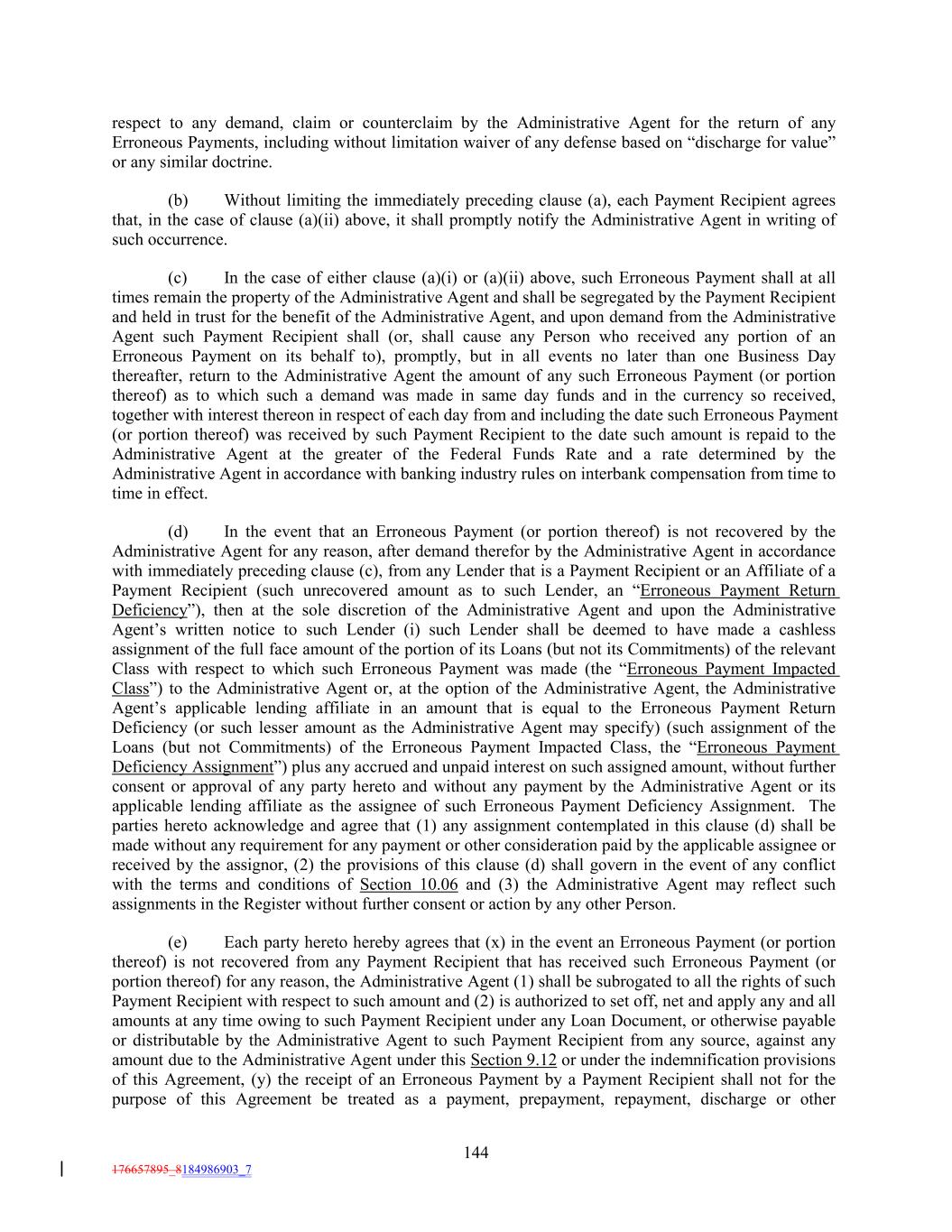 respect to any demand, claim or counterclaim by the Administrative Agent for the return of any Erroneous Payments, including without limitation waiver of any defense based on “discharge for value” or any similar doctrine.

(b) Without limiting the immediately preceding clause (a), each Payment Recipient agrees that, in the case of clause (a)(ii) above, it shall promptly notify the Administrative Agent in writing of such occurrence.

(c) In the case of either clause (a)(i) or (a)(ii) above, such Erroneous Payment shall at all times remain the property of the Administrative Agent and shall be segregated by the Payment Recipient and held in trust for the benefit of the Administrative Agent, and upon demand from the Administrative Agent such Payment Recipient shall (or, shall cause any Person who received any portion of an Erroneous Payment on its behalf to), promptly, but in all events no later than one Business Day thereafter, return to the Administrative Agent the amount of any such Erroneous Payment (or portion thereof) as to which such a demand was made in same day funds and in the currency so received, together with interest thereon in respect of each day from and including the date such Erroneous Payment (or portion thereof) was received by such Payment Recipient to the date such amount is repaid to the Administrative Agent at the greater of the Federal Funds Rate and a rate determined by the Administrative Agent in accordance with banking industry rules on interbank compensation from time to time in effect.

(d) In the event that an Erroneous Payment (or portion thereof) is not recovered by the Administrative Agent for any reason, after demand therefor by the Administrative Agent in accordance with immediately preceding clause (c), from any Lender that is a Payment Recipient or an Affiliate of a Payment Recipient (such unrecovered amount as to such Lender, an “Erroneous Payment Return Deficiency”), then at the sole discretion of the Administrative Agent and upon the Administrative Agent’s written notice to such Lender (i) such Lender shall be deemed to have made a cashless assignment of the full face amount of the portion of its Loans (but not its Commitments) of the relevant Class with respect to which such Erroneous Payment was made (the “Erroneous Payment Impacted Class”) to the Administrative Agent or, at the option of the Administrative Agent, the Administrative Agent’s applicable lending affiliate in an amount that is equal to the Erroneous Payment Return Deficiency (or such lesser amount as the Administrative Agent may specify) (such assignment of the Loans (but not Commitments) of the Erroneous Payment Impacted Class, the “Erroneous Payment Deficiency Assignment”) plus any accrued and unpaid interest on such assigned amount, without further consent or approval of any party hereto and without any payment by the Administrative Agent or its applicable lending affiliate as the assignee of such Erroneous Payment Deficiency Assignment. The parties hereto acknowledge and agree that (1) any assignment contemplated in this clause (d) shall be made without any requirement for any payment or other consideration paid by the applicable assignee or received by the assignor, (2) the provisions of this clause (d) shall govern in the event of any conflict with the terms and conditions of Section 10.06 and (3) the Administrative Agent may reflect such assignments in the Register without further consent or action by any other Person.

(e) Each party hereto hereby agrees that (x) in the event an Erroneous Payment (or portion thereof) is not recovered from any Payment Recipient that has received such Erroneous Payment (or portion thereof) for any reason, the Administrative Agent (1) shall be subrogated to all the rights of such Payment Recipient with respect to such amount and (2) is authorized to set off, net and apply any and all amounts at any time owing to such Payment Recipient under any Loan Document, or otherwise payable or distributable by the Administrative Agent to such Payment Recipient from any source, against any amount due to the Administrative Agent under this Section 9.12 or under the indemnification provisions of this Agreement, (y) the receipt of an Erroneous Payment by a Payment Recipient shall not for the purpose of this Agreement be treated as a payment, prepayment, repayment, discharge or other

144

176657895_8184986903_7